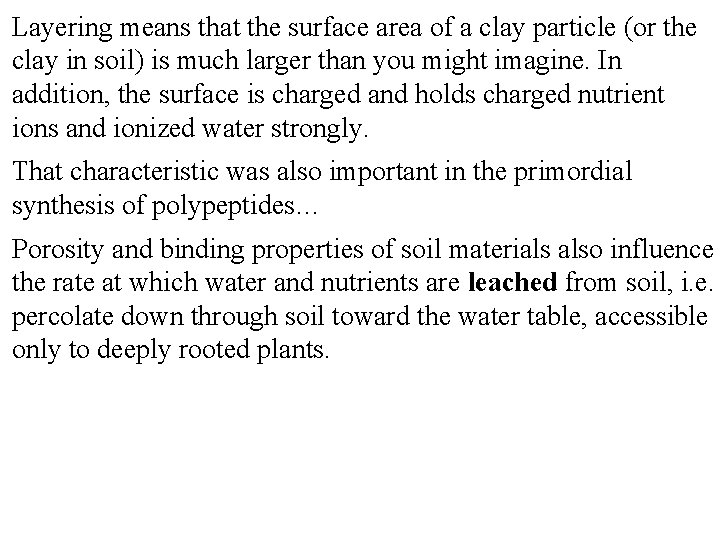 Layering means that the surface area of a clay particle (or the clay in soil) is much larger than you might imagine. In addition, the surface is charged and holds charged nutrient ions and ionized water strongly.

That characteristic was also important in the primordial synthesis of polypeptides…

Porosity and binding properties of soil materials also influence the rate at which water and nutrients are leached from soil, i.e. percolate down through soil toward the water table, accessible only to deeply rooted plants.